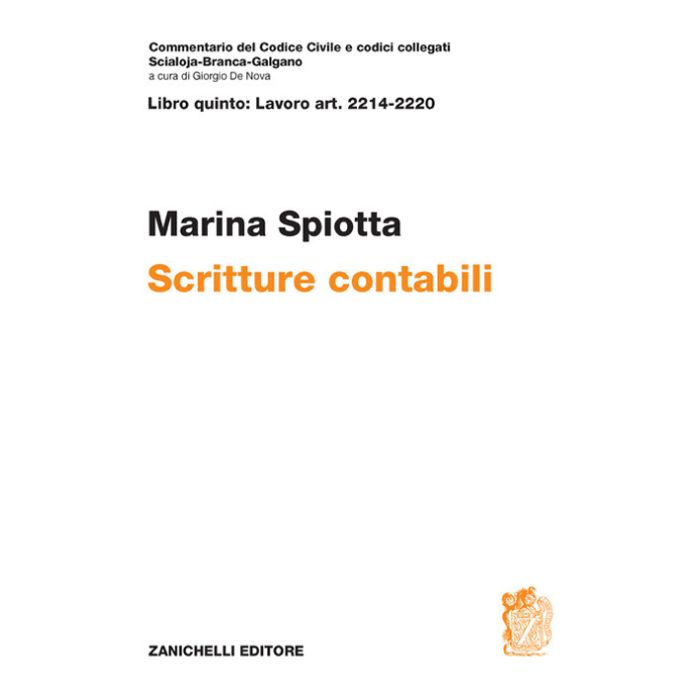 Commentario del Codice Civile e codici collegati
Scialoja-Branca-Galgano
a cura di Giorgio De Nova

Libro quinto: Lavoro art. 2214-2220

Marina Spiotta
Scritture contabili

ZANICHELLI EDITORE